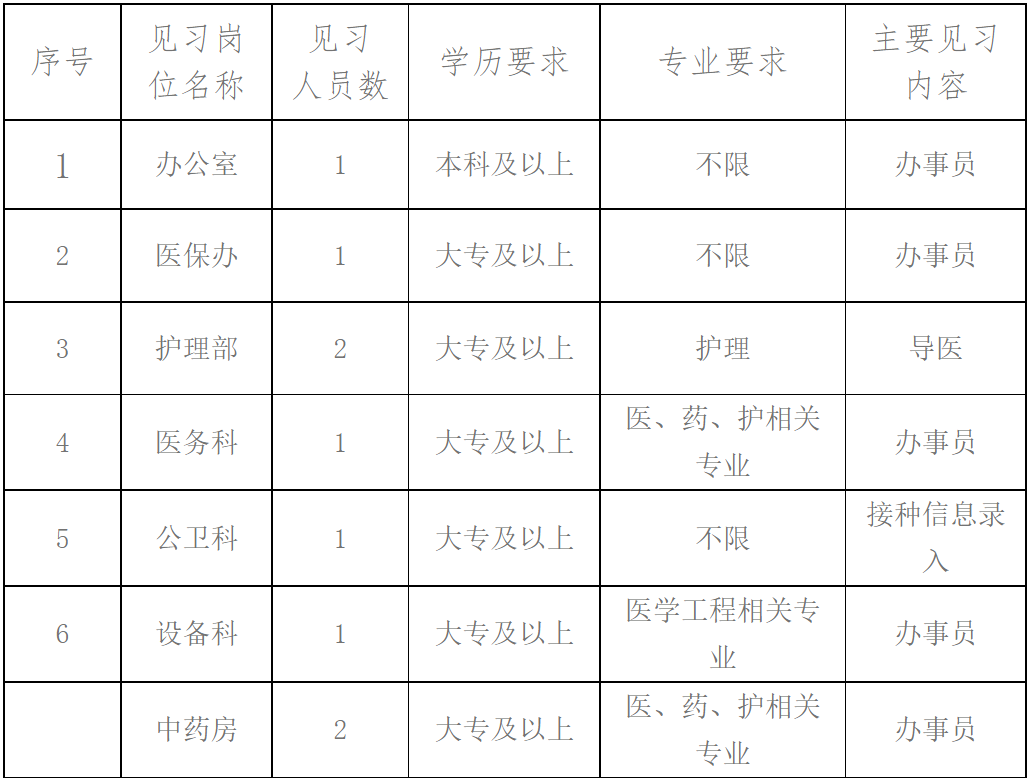 | 序号 | 见习岗位名称 | 见习人员数 | 学历要求 | 专业要求 | 主要见习内容 |
|---|---|---|---|---|---|
| 1 | 办公室 | 1 | 本科及以上 | 不限 | 办事员 |
| 2 | 医保办 | 1 | 大专及以上 | 不限 | 办事员 |
| 3 | 护理部 | 2 | 大专及以上 | 护理 | 导医 |
| 4 | 医务科 | 1 | 大专及以上 | 医、药、护相关专业 | 办事员 |
| 5 | 公卫科 | 1 | 大专及以上 | 不限 | 接种信息录入 |
| 6 | 设备科 | 1 | 大专及以上 | 医学工程相关专业 | 办事员 |
|  | 中药房 | 2 | 大专及以上 | 医、药、护相关专业 | 办事员 |